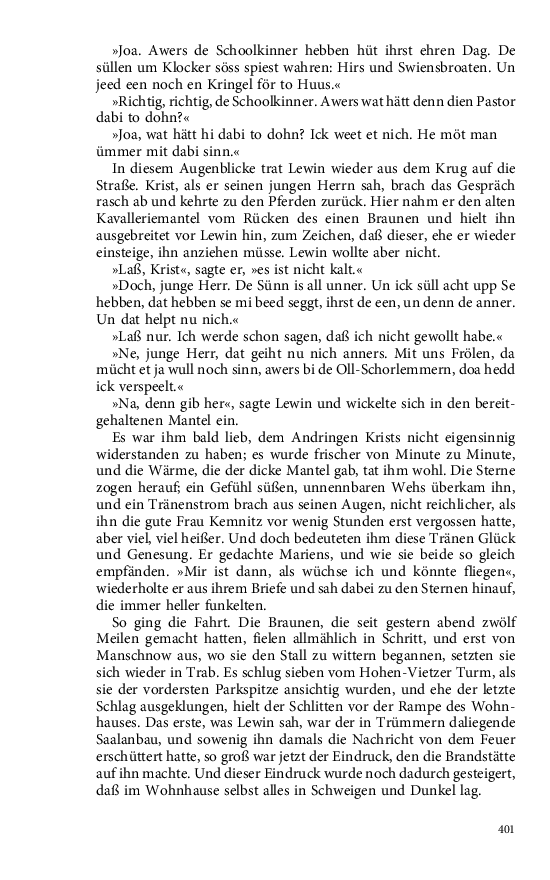 »Joa. Awers de Schoolkinner hebben hüt ihrst ehren Dag. De süllen um Klocker söss spiest wahren: Hirs und Swiensbroaten. Un jeed een noch en Kringel för to Huus.«

»Richtig, richtig, de Schoolkinner. Awers wat hätt denn dien Pastor dabi to dohn?«

»Joa, wat hätt hi dabi to dohn? Ick weet et nich. He möt man ümmer mit dabi sinn.«

In diesem Augenblicke trat Lewin wieder aus dem Krug auf die Straße. Krist, als er seinen jungen Herrn sah, brach das Gespräch rasch ab und kehrte zu den Pferden zurück. Hier nahm er den alten Kavalleriemantel vom Rücken des einen Braunen und hielt ihn ausgebreitet vor Lewin hin, zum Zeichen, daß dieser, ehe er wieder einsteige, ihn anziehen müsse. Lewin wollte aber nicht.

»Laß, Krist«, sagte er, »es ist nicht kalt.«

»Doch, junge Herr. De Sünn is all unner. Un ick süll acht upp Se hebben, dat hebben se mi beed seggt, ihrst de een, un denn de anner. Un dat helpt nu nich.«

»Laß nur. Ich werde schon sagen, daß ich nicht gewollt habe.«

»Ne, junge Herr, dat geiht nu nich anners. Mit uns Frölen, da mücht et ja wull noch sinn, awers bi de Oll-Schorlemmern, doa hedd ick verspeelt.«

»Na, denn gib her«, sagte Lewin und wickelte sich in den bereitgehaltenen Mantel ein.

Es war ihm bald lieb, dem Andringen Krists nicht eigensinnig widerstanden zu haben; es wurde frischer von Minute zu Minute, und die Wärme, die der dicke Mantel gab, tat ihm wohl. Die Sterne zogen herauf; ein Gefühl süßen, unnennbaren Wehs überkam ihn, und ein Tränenstrom brach aus seinen Augen, nicht reichlicher, als ihn die gute Frau Kemnitz vor wenig Stunden erst vergossen hatte, aber viel, viel heißer. Und doch bedeuteten ihm diese Tränen Glück und Genesung. Er gedachte Mariens, und wie sie beide so gleich empfänden. »Mir ist dann, als wüchse ich und könnte fliegen«, wiederholte er aus ihrem Briefe und sah dabei zu den Sternen hinauf, die immer heller funkelten.

So ging die Fahrt. Die Braunen, die seit gestern abend zwölf Meilen gemacht hatten, fielen allmählich in Schritt, und erst von Manschnow aus, wo sie den Stall zu wittern begannen, setzten sie sich wieder in Trab. Es schlug sieben vom Hohen-Vietzer Turm, als sie der vordersten Parkspitze ansichtig wurden, und ehe der letzte Schlag ausgeklungen, hielt der Schlitten vor der Rampe des Wohnhauses. Das erste, was Lewin sah, war der in Trümmern daliegende Saalanbau, und sowenig ihn damals die Nachricht von dem Feuer erschüttert hatte, so groß war jetzt der Eindruck, den die Brandstätte auf ihn machte. Und dieser Eindruck wurde noch dadurch gesteigert, daß im Wohnhause selbst alles in Schweigen und Dunkel lag.

401